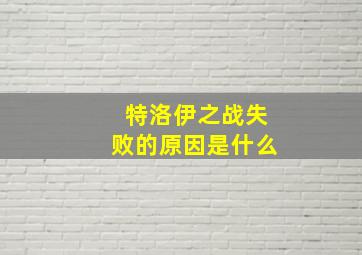 特洛伊之战失败的原因是什么